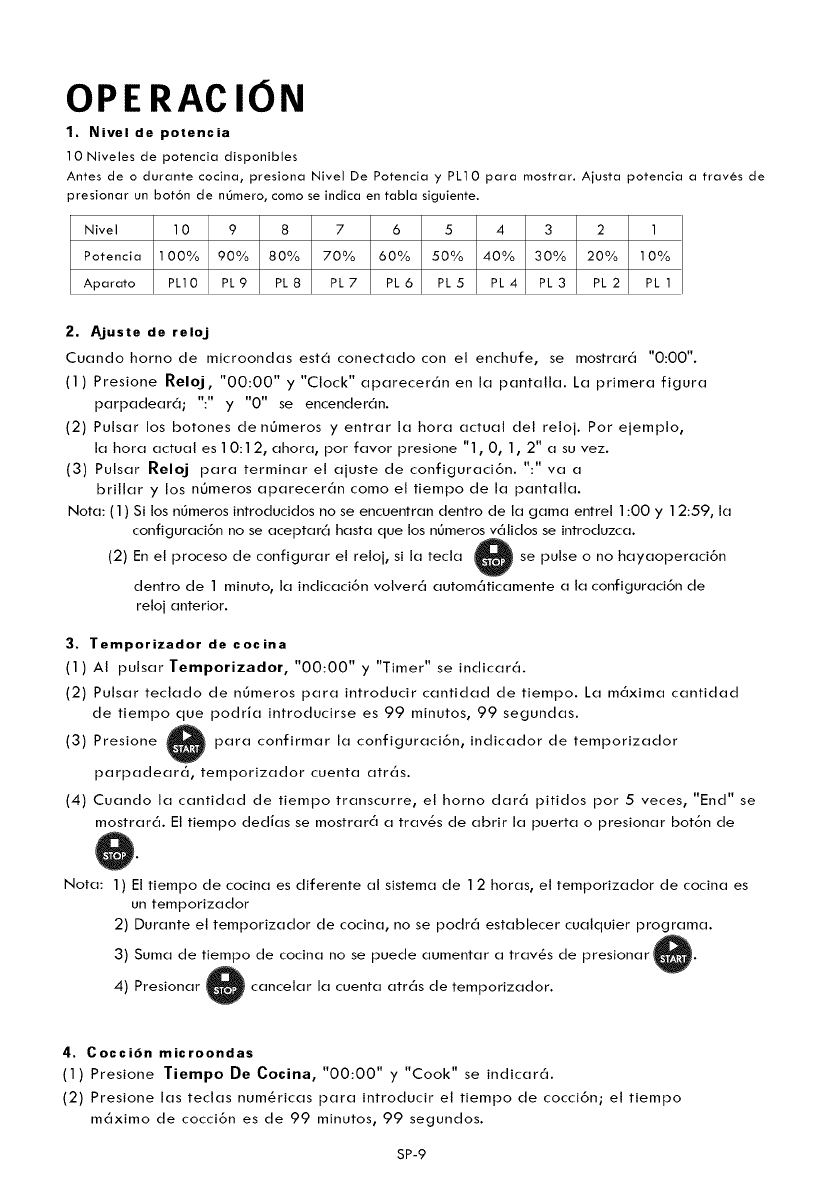 OPERACIÓN

1. Nivel de potencia

10 Niveles de potencia disponibles

Antes de o durante cocina, presiona Nivel De Potencia y PL10 para mostrar. Ajusta potencia a través de presionar un botón de número, como se indica en tabla siguiente.

| Nivel | 10 | 9 | 8 | 7 | 6 | 5 | 4 | 3 | 2 | 1 |
|---|---|---|---|---|---|---|---|---|---|---|
| Potencia | 100% | 90% | 80% | 70% | 60% | 50% | 40% | 30% | 20% | 10% |
| Aparato | PL10 | PL 9 | PL 8 | PL 7 | PL 6 | PL 5 | PL 4 | PL 3 | PL 2 | PL 1 |

2. Ajuste de reloj

Cuando horno de microondas está conectado con el enchufe, se mostrará "0:00".

(1) Presione Reloj, "00:00" y "Clock" aparecerán en la pantalla. La primera figura parpadeará; ":" y "0" se encenderán.

(2) Pulsar los botones de números y entrar la hora actual del reloj. Por ejemplo, la hora actual es 10:12, ahora, por favor presione "1, 0, 1, 2" a su vez.

(3) Pulsar Reloj para terminar el ajuste de configuración. ":" va a brillar y los números aparecerán como el tiempo de la pantalla.

Nota: (1) Si los números introducidos no se encuentran dentro de la gama entrel 1:00 y 12:59, la configuración no se aceptará hasta que los números válidos se introduzca.

(2) En el proceso de configurar el reloj, si la tecla STOP se pulse o no hayaoperación dentro de 1 minuto, la indicación volverá automáticamente a la configuración de reloj anterior.

3. Temporizador de cocina

(1) Al pulsar Temporizador, "00:00" y "Timer" se indicará.

(2) Pulsar teclado de números para introducir cantidad de tiempo. La máxima cantidad de tiempo que podría introducirse es 99 minutos, 99 segundas.

(3) Presione START para confirmar la configuración, indicador de temporizador parpadeará, temporizador cuenta atrás.

(4) Cuando la cantidad de tiempo transcurre, el horno dará pitidos por 5 veces, "End" se mostrará. El tiempo dedías se mostrará a través de abrir la puerta o presionar botón de STOP.

Nota: 1) El tiempo de cocina es diferente al sistema de 12 horas, el temporizador de cocina es un temporizador

2) Durante el temporizador de cocina, no se podrá establecer cualquier programa.

3) Suma de tiempo de cocina no se puede aumentar a través de presionar START.

4) Presionar STOP cancelar la cuenta atrás de temporizador.

4. Cocción microondas

(1) Presione Tiempo De Cocina, "00:00" y "Cook" se indicará.

(2) Presione las teclas numéricas para introducir el tiempo de cocción; el tiempo máximo de cocción es de 99 minutos, 99 segundos.

SP-9